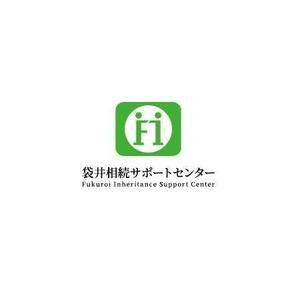 Fi

袋井相続サポートセンター
Fukuroi Inheritance Support Center